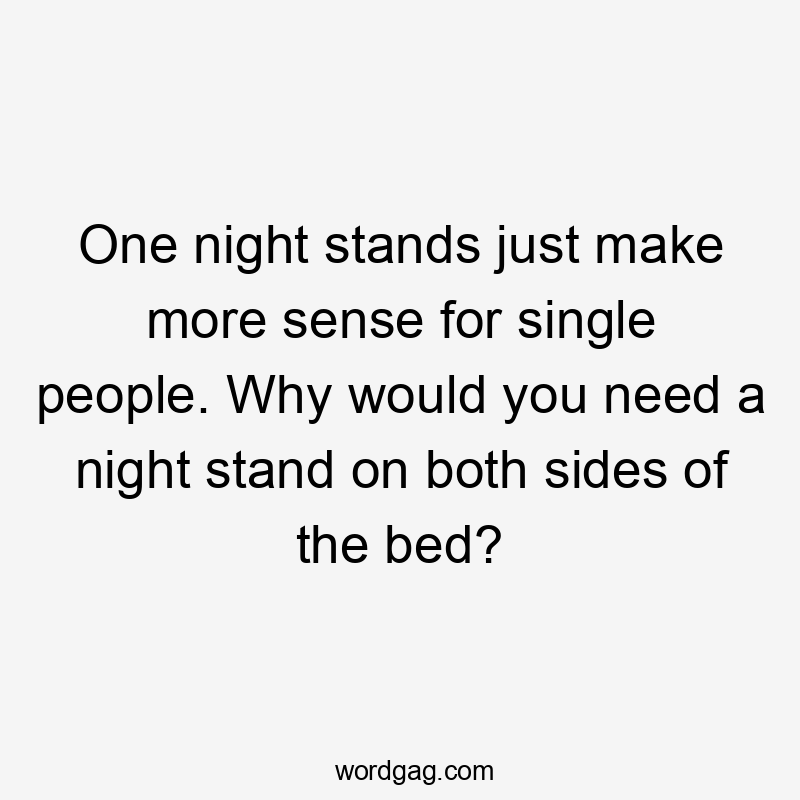 One night stands just make more sense for single people. Why would you need a night stand on both sides of the bed?

wordgag.com